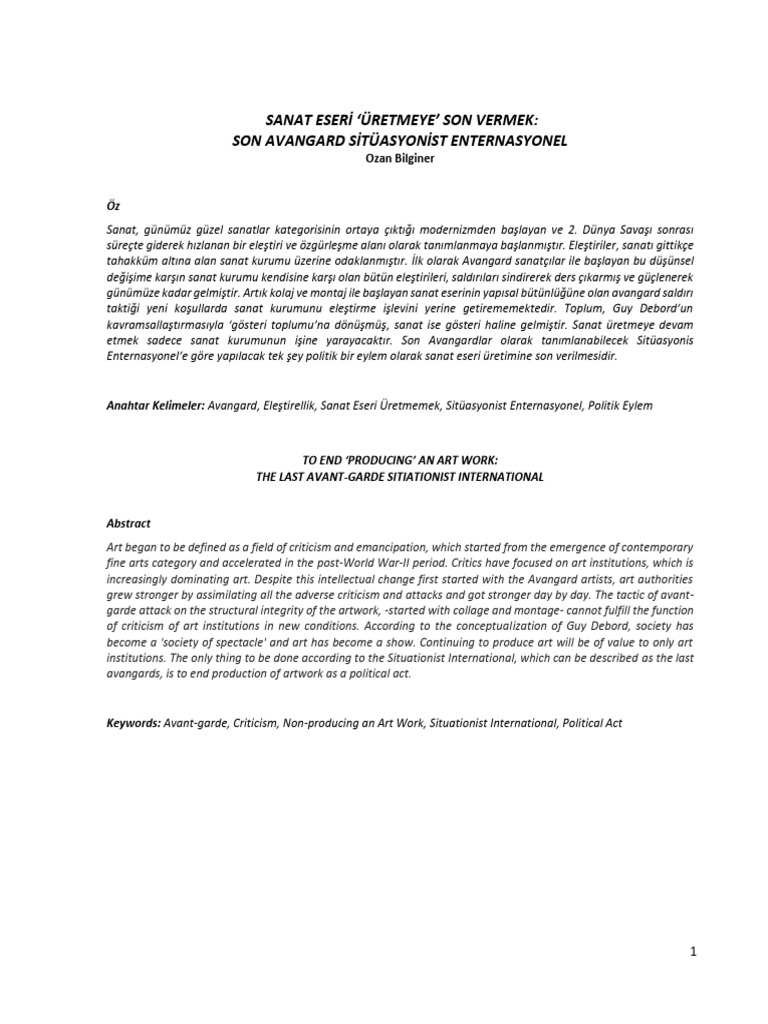 SANAT ESERİ 'ÜRETMEYE' SON VERMEK:
SON AVANGARD SİTÜASYONİST ENTERNASYONEL
Ozan Bilginer

Öz

Sanat, günümüz güzel sanatlar kategorisinin ortaya çıktığı modernizmden başlayan ve 2. Dünya Savaşı sonrası süreçte giderek hızlanan bir eleştiri ve özgürleşme alanı olarak tanımlanmaya başlanmıştır. Eleştiriler, sanatı gittikçe tahakküm altına alan sanat kurumu üzerine odaklanmıştır. İlk olarak Avangard sanatçılar ile başlayan bu düşünsel değişime karşın sanat kurumu kendisine karşı olan bütün eleştirileri, saldırıları sindirerek ders çıkarmış ve güçlenerek günümüze kadar gelmiştir. Artık kolaj ve montaj ile başlayan sanat eserinin yapısal bütünlüğüne olan avangard saldırı taktiği yeni koşullarda sanat kurumunu eleştirme işlevini yerine getirememektedir. Toplum, Guy Debord'un kavramsallaştırmasıyla 'gösteri toplumu'na dönüşmüş, sanat ise gösteri haline gelmiştir. Sanat üretmeye devam etmek sadece sanat kurumunun işine yarayacaktır. Son Avangardlar olarak tanımlanabilecek Sitüasyonis Enternasyonel'e göre yapılacak tek şey politik bir eylem olarak sanat eseri üretimine son verilmesidir.

Anahtar Kelimeler: Avangard, Eleştirellik, Sanat Eseri Üretmemek, Sitüasyonist Enternasyonel, Politik Eylem

TO END 'PRODUCING' AN ART WORK:
THE LAST AVANT-GARDE SITIATIONIST INTERNATIONAL

Abstract

Art began to be defined as a field of criticism and emancipation, which started from the emergence of contemporary fine arts category and accelerated in the post-World War-II period. Critics have focused on art institutions, which is increasingly dominating art. Despite this intellectual change first started with the Avangard artists, art authorities grew stronger by assimilating all the adverse criticism and attacks and got stronger day by day. The tactic of avant-garde attack on the structural integrity of the artwork, -started with collage and montage- cannot fulfill the function of criticism of art institutions in new conditions. According to the conceptualization of Guy Debord, society has become a 'society of spectacle' and art has become a show. Continuing to produce art will be of value to only art institutions. The only thing to be done according to the Situationist International, which can be described as the last avangards, is to end production of artwork as a political act.

Keywords: Avant-garde, Criticism, Non-producing an Art Work, Situationist International, Political Act

1